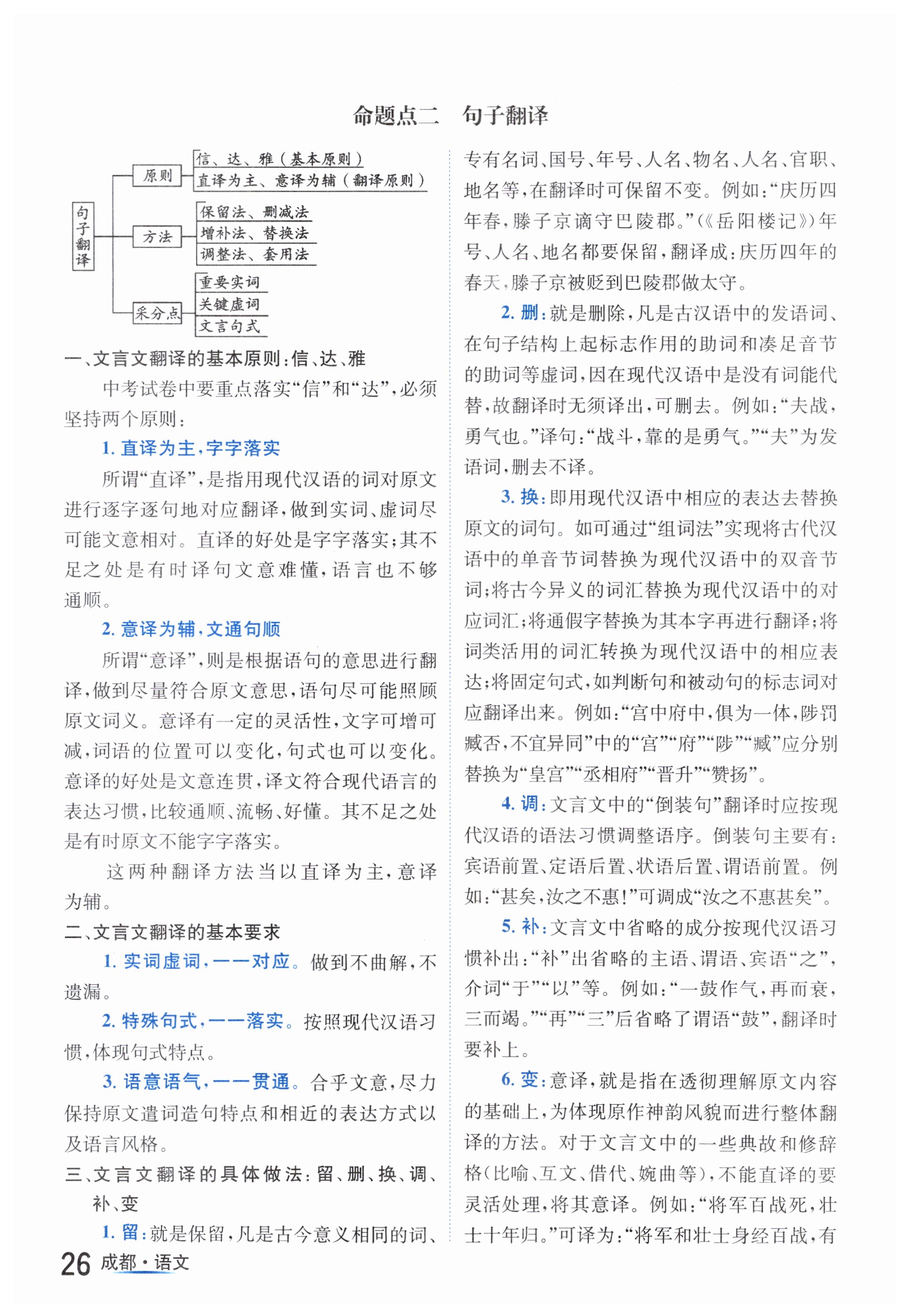 命题点二　句子翻译

句子翻译

原则

信、达、雅（基本原则）

直译为主、意译为辅（翻译原则）

方法

保留法、删减法

增补法、替换法

调整法、套用法

采分点

重要实词

关键虚词

文言句式

一、文言文翻译的基本原则：信、达、雅

中考试卷中要重点落实“信”和“达”，必须坚持两个原则：

1. 直译为主，字字落实

所谓“直译”，是指用现代汉语的词对原文进行逐字逐句地对应翻译，做到实词、虚词尽可能文意相对。直译的好处是字字落实；其不足之处是有时译句文意难懂，语言也不够通顺。

2. 意译为辅，文通句顺

所谓“意译”，则是根据语句的意思进行翻译，做到尽量符合原文意思，语句尽可能照顾原文词义。意译有一定的灵活性，文字可增可减，词语的位置可以变化，句式也可以变化。意译的好处是文意连贯，译文符合现代语言的表达习惯，比较通顺、流畅、好懂。其不足之处是有时原文不能字字落实。

这两种翻译方法当以直译为主，意译为辅。

二、文言文翻译的基本要求

1. 实词虚词，一一对应。做到不曲解，不遗漏。

2. 特殊句式，一一落实。按照现代汉语习惯，体现句式特点。

3. 语意语气，一一贯通。合乎文意，尽力保持原文遣词造句特点和相近的表达方式以及语言风格。

三、文言文翻译的具体做法：留、删、换、调、补、变

1. 留：就是保留，凡是古今意义相同的词、专有名词、国号、年号、人名、物名、人名、官职、地名等，在翻译时可保留不变。例如：“庆历四年春，滕子京谪守巴陵郡。”（《岳阳楼记》）年号、人名、地名都要保留，翻译成：庆历四年的春天，滕子京被贬到巴陵郡做太守。

2. 删：就是删除，凡是古汉语中的发语词、在句子结构上起标志作用的助词和凑足音节的助词等虚词，因在现代汉语中是没有词能代替，故翻译时无须译出，可删去。例如：“夫战，勇气也。”译句：“战斗，靠的是勇气。”“夫”为发语词，删去不译。

3. 换：即用现代汉语中相应的表达去替换原文的词句。如可通过“组词法”实现将古代汉语中的单音节词替换为现代汉语中的双音节词；将古今异义的词汇替换为现代汉语中的对应词汇；将通假字替换为其本字再进行翻译；将词类活用的词汇转换为现代汉语中的相应表达；将固定句式，如判断句和被动句的标志词对应翻译出来。例如：“宫中府中，俱为一体，陟罚臧否，不宜异同”中的“宫”“府”“陟”“臧”应分别替换为“皇宫”“丞相府”“晋升”“赞扬”。

4. 调：文言文中的“倒装句”翻译时应按现代汉语的语法习惯调整语序。倒装句主要有：宾语前置、定语后置、状语后置、谓语前置。例如：“甚矣，汝之不惠！”可调成“汝之不惠甚矣”。

5. 补：文言文中省略的成分按现代汉语习惯补出：“补”出省略的主语、谓语、宾语“之”，介词“于”“以”等。例如：“一鼓作气，再而衰，三而竭。”“再”“三”后省略了谓语“鼓”，翻译时要补上。

6. 变：意译，就是指在透彻理解原文内容的基础上，为体现原作神韵风貌而进行整体翻译的方法。对于文言文中的一些典故和修辞格（比喻、互文、借代、婉曲等），不能直译的要灵活处理，将其意译。例如：“将军百战死，壮士十年归。”可译为：“将军和壮士身经百战，有

26 成都·语文